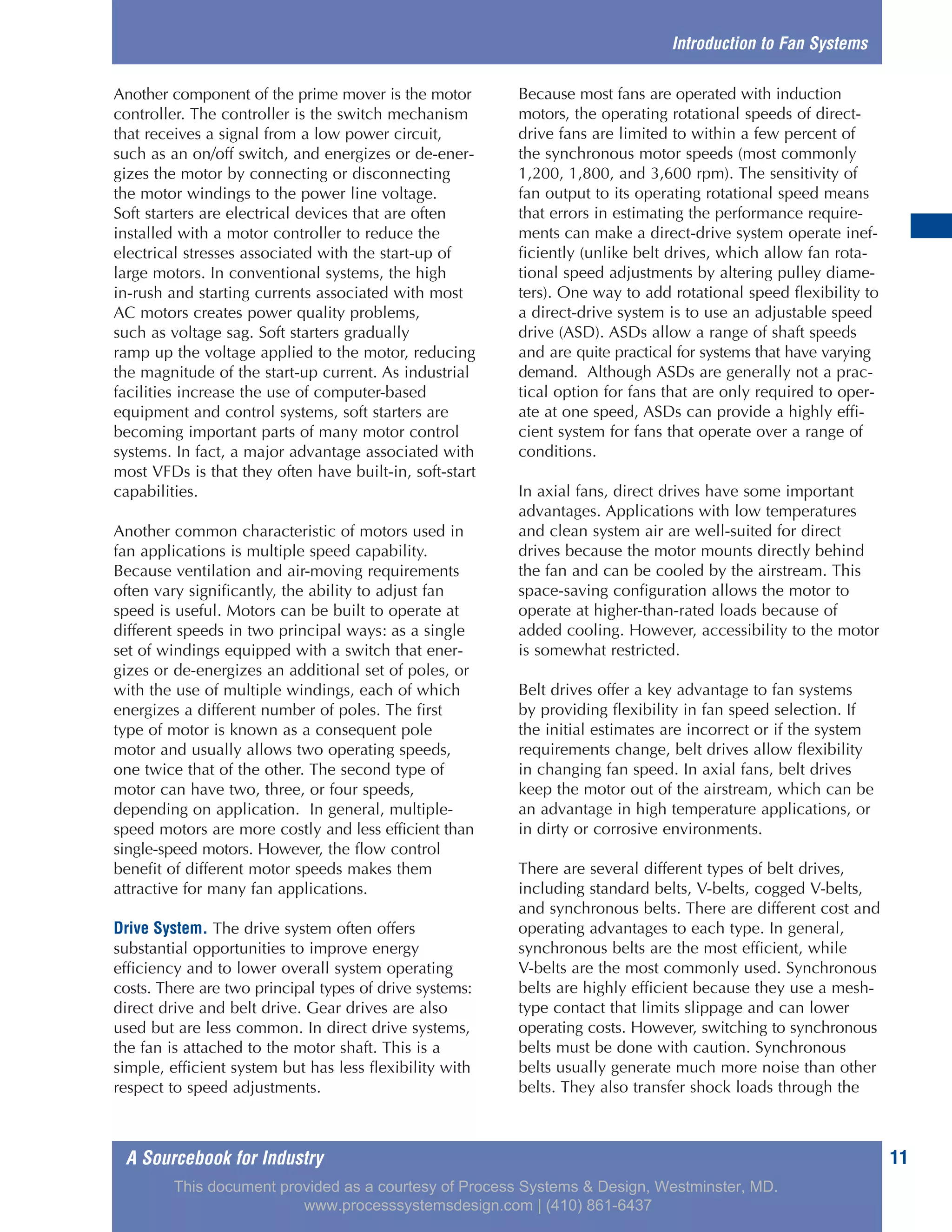 Introduction to Fan Systems

Another component of the prime mover is the motor controller. The controller is the switch mechanism that receives a signal from a low power circuit, such as an on/off switch, and energizes or de-energizes the motor by connecting or disconnecting the motor windings to the power line voltage. Soft starters are electrical devices that are often installed with a motor controller to reduce the electrical stresses associated with the start-up of large motors. In conventional systems, the high in-rush and starting currents associated with most AC motors creates power quality problems, such as voltage sag. Soft starters gradually ramp up the voltage applied to the motor, reducing the magnitude of the start-up current. As industrial facilities increase the use of computer-based equipment and control systems, soft starters are becoming important parts of many motor control systems. In fact, a major advantage associated with most VFDs is that they often have built-in, soft-start capabilities.

Another common characteristic of motors used in fan applications is multiple speed capability. Because ventilation and air-moving requirements often vary significantly, the ability to adjust fan speed is useful. Motors can be built to operate at different speeds in two principal ways: as a single set of windings equipped with a switch that energizes or de-energizes an additional set of poles, or with the use of multiple windings, each of which energizes a different number of poles. The first type of motor is known as a consequent pole motor and usually allows two operating speeds, one twice that of the other. The second type of motor can have two, three, or four speeds, depending on application. In general, multiple-speed motors are more costly and less efficient than single-speed motors. However, the flow control benefit of different motor speeds makes them attractive for many fan applications.

Drive System. The drive system often offers substantial opportunities to improve energy efficiency and to lower overall system operating costs. There are two principal types of drive systems: direct drive and belt drive. Gear drives are also used but are less common. In direct drive systems, the fan is attached to the motor shaft. This is a simple, efficient system but has less flexibility with respect to speed adjustments.

Because most fans are operated with induction motors, the operating rotational speeds of direct-drive fans are limited to within a few percent of the synchronous motor speeds (most commonly 1,200, 1,800, and 3,600 rpm). The sensitivity of fan output to its operating rotational speed means that errors in estimating the performance requirements can make a direct-drive system operate inefficiently (unlike belt drives, which allow fan rotational speed adjustments by altering pulley diameters). One way to add rotational speed flexibility to a direct-drive system is to use an adjustable speed drive (ASD). ASDs allow a range of shaft speeds and are quite practical for systems that have varying demand. Although ASDs are generally not a practical option for fans that are only required to operate at one speed, ASDs can provide a highly efficient system for fans that operate over a range of conditions.

In axial fans, direct drives have some important advantages. Applications with low temperatures and clean system air are well-suited for direct drives because the motor mounts directly behind the fan and can be cooled by the airstream. This space-saving configuration allows the motor to operate at higher-than-rated loads because of added cooling. However, accessibility to the motor is somewhat restricted.

Belt drives offer a key advantage to fan systems by providing flexibility in fan speed selection. If the initial estimates are incorrect or if the system requirements change, belt drives allow flexibility in changing fan speed. In axial fans, belt drives keep the motor out of the airstream, which can be an advantage in high temperature applications, or in dirty or corrosive environments.

There are several different types of belt drives, including standard belts, V-belts, cogged V-belts, and synchronous belts. There are different cost and operating advantages to each type. In general, synchronous belts are the most efficient, while V-belts are the most commonly used. Synchronous belts are highly efficient because they use a mesh-type contact that limits slippage and can lower operating costs. However, switching to synchronous belts must be done with caution. Synchronous belts usually generate much more noise than other belts. They also transfer shock loads through the

A Sourcebook for Industry

11

This document provided as a courtesy of Process Systems & Design, Westminster, MD.
www.processsystemsdesign.com | (410) 861-6437